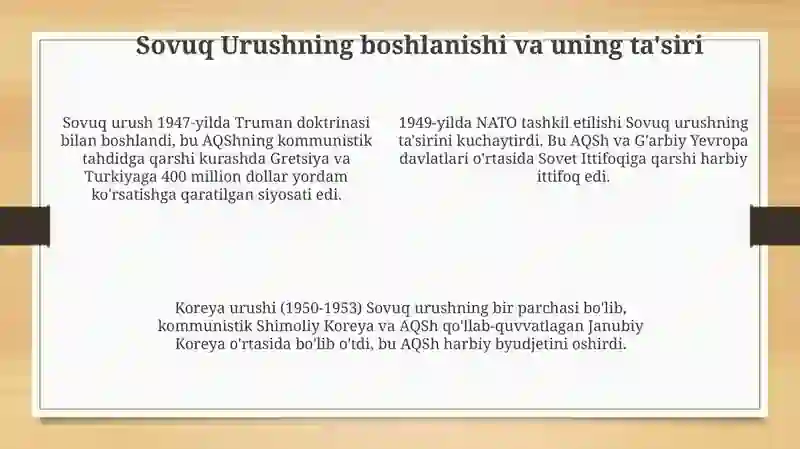 Sovuq Urushning boshlanishi va uning ta'siri

Sovuq urush 1947-yilda Truman doktrinasi bilan boshlandi, bu AQShning kommunistik tahdidga qarshi kurashda Gretsiya va Turkiyaga 400 million dollar yordam ko'rsatishga qaratilgan siyosati edi.

1949-yilda NATO tashkil etilishi Sovuq urushning ta'sirini kuchaytirdi. Bu AQSh va G'arbiy Yevropa davlatlari o'rtasida Sovet Ittifoqiga qarshi harbiy ittifoq edi.

Koreya urushi (1950-1953) Sovuq urushning bir parchasi bo'lib, kommunistik Shimoliy Koreya va AQSh qo'llab-quvvatlagan Janubiy Koreya o'rtasida bo'lib o'tdi, bu AQSh harbiy byudjetini oshirdi.